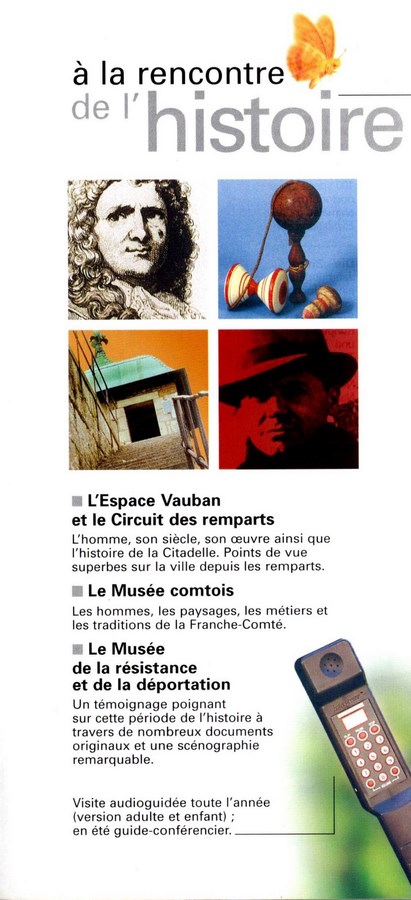 à la rencontre
de l'histoire

■ L'Espace Vauban
et le Circuit des remparts

L'homme, son siècle, son œuvre ainsi que l'histoire de la Citadelle. Points de vue superbes sur la ville depuis les remparts.

■ Le Musée comtois

Les hommes, les paysages, les métiers et les traditions de la Franche-Comté.

■ Le Musée
de la résistance
et de la déportation

Un témoignage poignant sur cette période de l'histoire à travers de nombreux documents originaux et une scénographie remarquable.

Visite audioguidée toute l'année (version adulte et enfant) ; en été guide-conférencier.